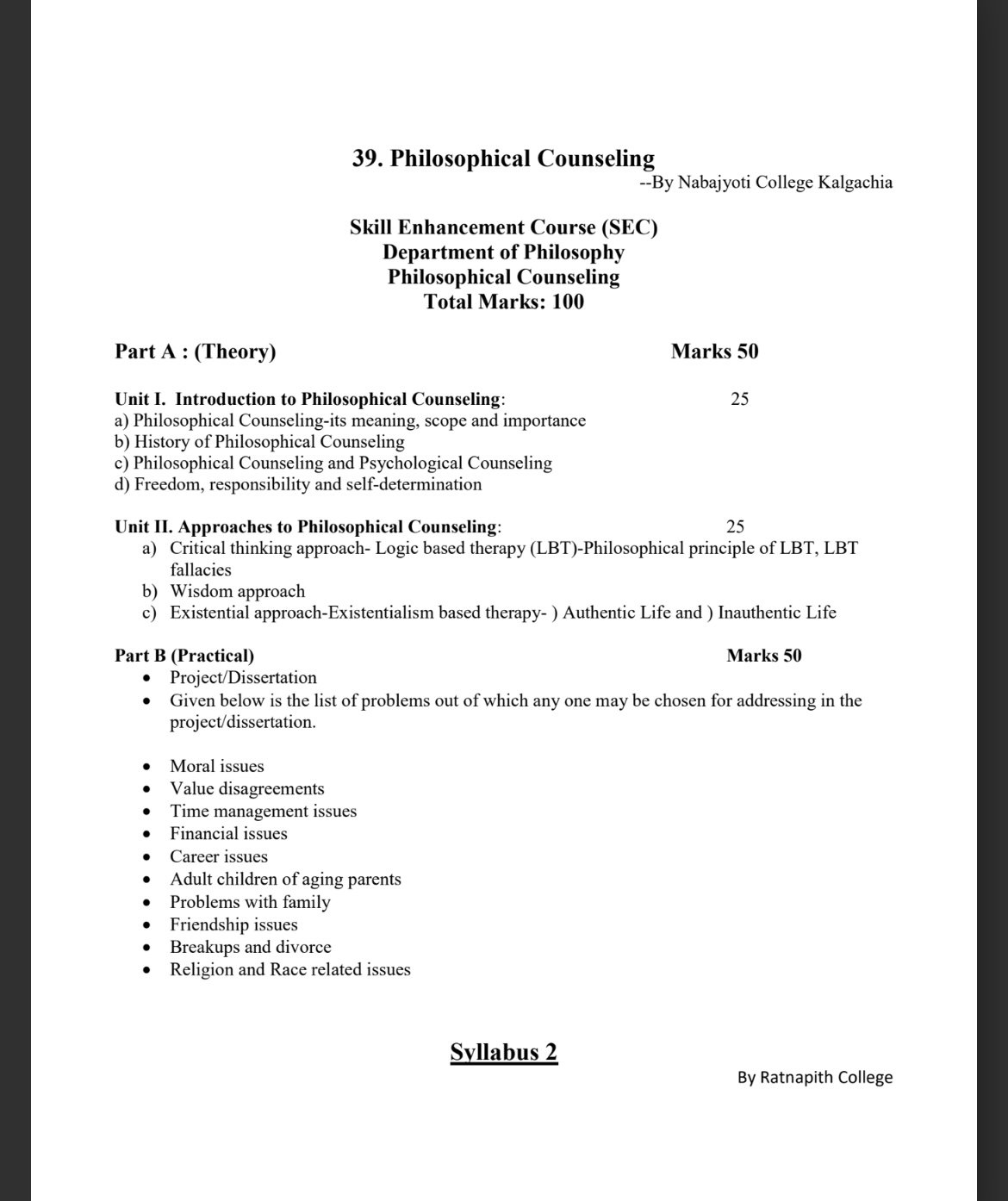 39. Philosophical Counseling
--By Nabajyoti College Kalgachia

Skill Enhancement Course (SEC)
Department of Philosophy
Philosophical Counseling
Total Marks: 100

Part A : (Theory) Marks 50

Unit I. Introduction to Philosophical Counseling: 25
a) Philosophical Counseling-its meaning, scope and importance
b) History of Philosophical Counseling
c) Philosophical Counseling and Psychological Counseling
d) Freedom, responsibility and self-determination

Unit II. Approaches to Philosophical Counseling: 25
a) Critical thinking approach- Logic based therapy (LBT)-Philosophical principle of LBT, LBT fallacies
b) Wisdom approach
c) Existential approach-Existentialism based therapy- ) Authentic Life and ) Inauthentic Life

Part B (Practical) Marks 50
• Project/Dissertation
• Given below is the list of problems out of which any one may be chosen for addressing in the project/dissertation.

• Moral issues
• Value disagreements
• Time management issues
• Financial issues
• Career issues
• Adult children of aging parents
• Problems with family
• Friendship issues
• Breakups and divorce
• Religion and Race related issues

Syllabus 2
By Ratnapith College